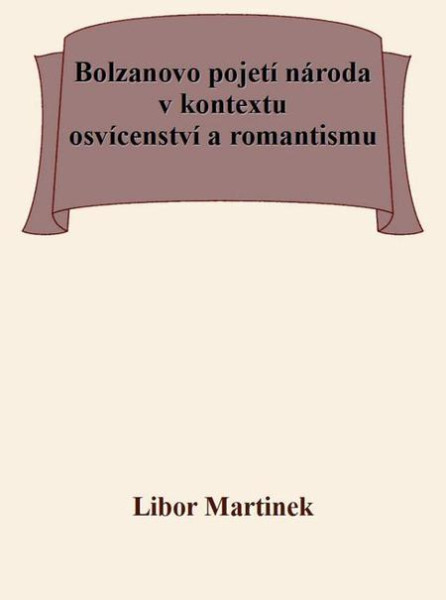 Bolzanovo pojetí národa v kontextu osvícenství a romantismu

Libor Martinek